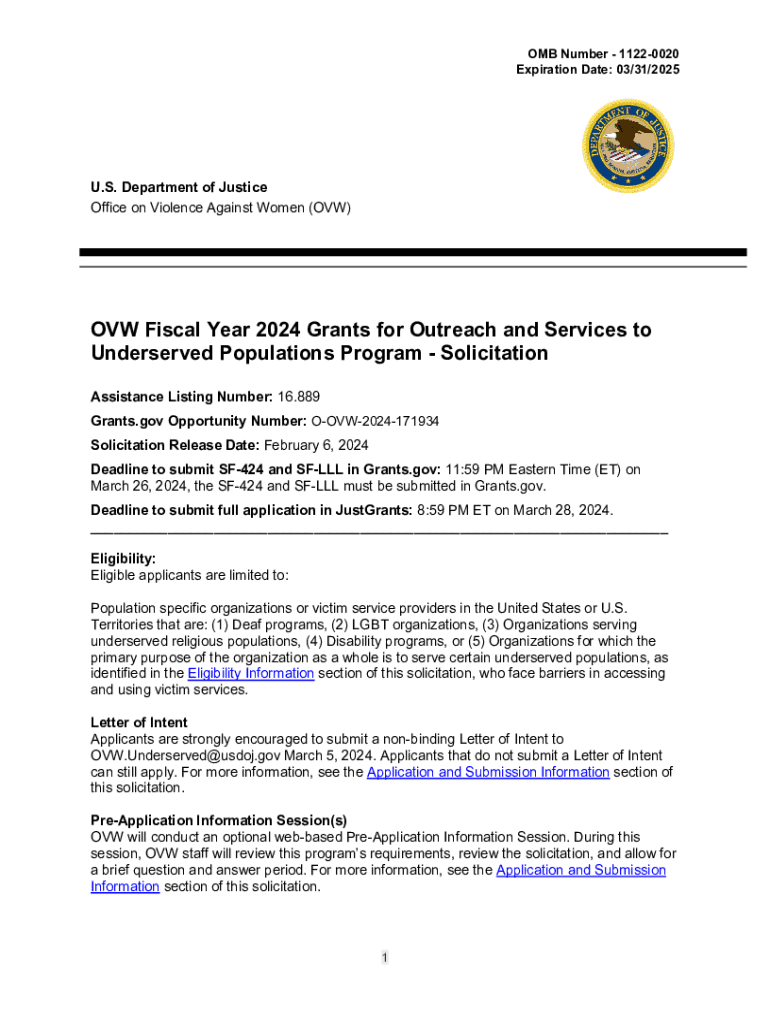 OMB Number - 1122-0020
Expiration Date: 03/31/2025

DEPARTMENT OF JUSTICE

U.S. Department of Justice
Office on Violence Against Women (OVW)

OVW Fiscal Year 2024 Grants for Outreach and Services to Underserved Populations Program - Solicitation

Assistance Listing Number: 16.889

Grants.gov Opportunity Number: O-OVW-2024-171934

Solicitation Release Date: February 6, 2024

Deadline to submit SF-424 and SF-LLL in Grants.gov: 11:59 PM Eastern Time (ET) on March 26, 2024, the SF-424 and SF-LLL must be submitted in Grants.gov.

Deadline to submit full application in JustGrants: 8:59 PM ET on March 28, 2024.

Eligibility:
Eligible applicants are limited to:

Population specific organizations or victim service providers in the United States or U.S. Territories that are: (1) Deaf programs, (2) LGBT organizations, (3) Organizations serving underserved religious populations, (4) Disability programs, or (5) Organizations for which the primary purpose of the organization as a whole is to serve certain underserved populations, as identified in the Eligibility Information section of this solicitation, who face barriers in accessing and using victim services.

Letter of Intent
Applicants are strongly encouraged to submit a non-binding Letter of Intent to OVW.Underserved@usdoj.gov March 5, 2024. Applicants that do not submit a Letter of Intent can still apply. For more information, see the Application and Submission Information section of this solicitation.

Pre-Application Information Session(s)
OVW will conduct an optional web-based Pre-Application Information Session. During this session, OVW staff will review this program's requirements, review the solicitation, and allow for a brief question and answer period. For more information, see the Application and Submission Information section of this solicitation.

1